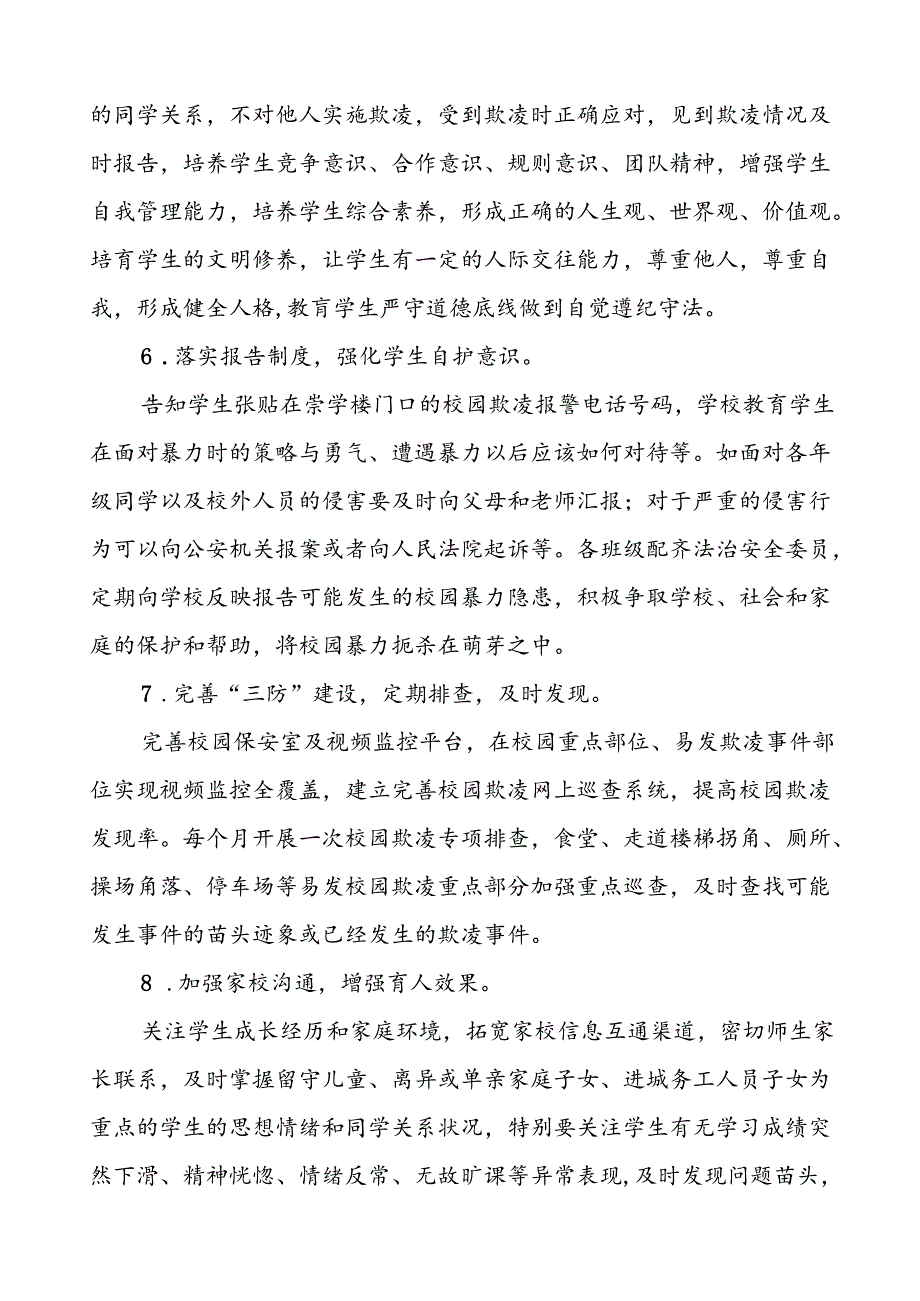 的同学关系，不对他人实施欺凌，受到欺凌时正确应对，见到欺凌情况及时报告，培养学生竞争意识、合作意识、规则意识、团队精神，增强学生自我管理能力，培养学生综合素养，形成正确的人生观、世界观、价值观。培育学生的文明修养，让学生有一定的人际交往能力，尊重他人，尊重自我，形成健全人格,教育学生严守道德底线做到自觉遵纪守法。

6．落实报告制度，强化学生自护意识。

告知学生张贴在崇学楼门口的校园欺凌报警电话号码，学校教育学生在面对暴力时的策略与勇气、遭遇暴力以后应该如何对待等。如面对各年级同学以及校外人员的侵害要及时向父母和老师汇报；对于严重的侵害行为可以向公安机关报案或者向人民法院起诉等。各班级配齐法治安全委员，定期向学校反映报告可能发生的校园暴力隐患，积极争取学校、社会和家庭的保护和帮助，将校园暴力扼杀在萌芽之中。

7．完善“三防”建设，定期排查，及时发现。

完善校园保安室及视频监控平台，在校园重点部位、易发欺凌事件部位实现视频监控全覆盖，建立完善校园欺凌网上巡查系统，提高校园欺凌发现率。每个月开展一次校园欺凌专项排查，食堂、走道楼梯拐角、厕所、操场角落、停车场等易发校园欺凌重点部分加强重点巡查，及时查找可能发生事件的苗头迹象或已经发生的欺凌事件。

8．加强家校沟通，增强育人效果。

关注学生成长经历和家庭环境，拓宽家校信息互通渠道，密切师生家长联系，及时掌握留守儿童、离异或单亲家庭子女、进城务工人员子女为重点的学生的思想情绪和同学关系状况，特别要关注学生有无学习成绩突然下滑、精神恍惚、情绪反常、无故旷课等异常表现,及时发现问题苗头，